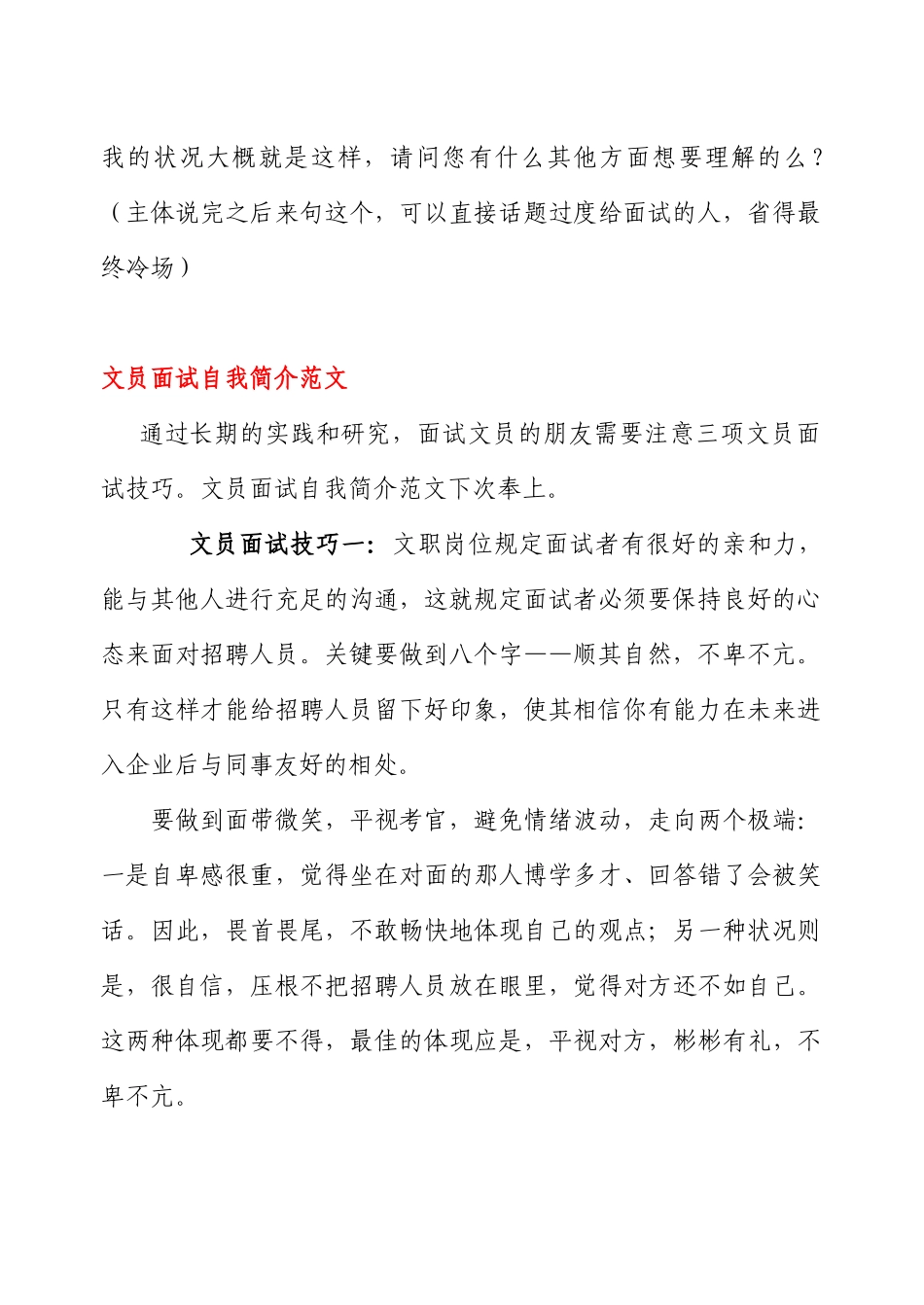 我的状况大概就是这样，请问您有什么其他方面想要理解的么？（主体说完之后来句这个，可以直接话题过度给面试的人，省得最终冷场）

文员面试自我简介范文

通过长期的实践和研究，面试文员的朋友需要注意三项文员面试技巧。文员面试自我简介范文下次奉上。

文员面试技巧一：文职岗位规定面试者有很好的亲和力，能与其他人进行充足的沟通，这就规定面试者必须要保持良好的心态来面对招聘人员。关键要做到八个字——顺其自然，不卑不亢。只有这样才能给招聘人员留下好印象，使其相信你有能力在未来进入企业后与同事友好的相处。

要做到面带微笑，平视考官，避免情绪波动，走向两个极端：一是自卑感很重，觉得坐在对面的那人博学多才、回答错了会被笑话。因此，畏首畏尾，不敢畅快地体现自己的观点；另一种状况则是，很自信，压根不把招聘人员放在眼里，觉得对方还不如自己。这两种体现都要不得，最佳的体现应是，平视对方，彬彬有礼，不卑不亢。